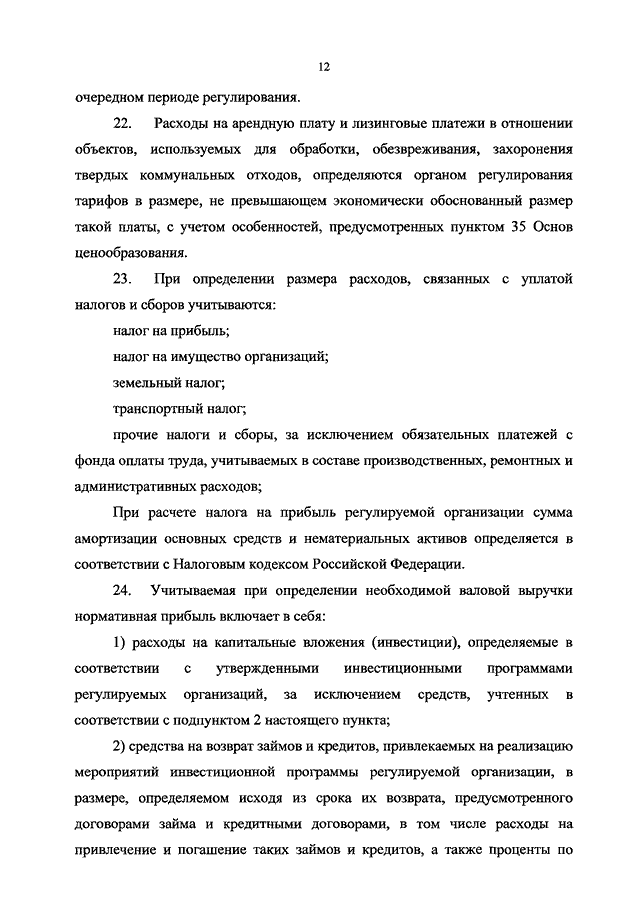 12

очередном периоде регулирования.

22. Расходы на арендную плату и лизинговые платежи в отношении объектов, используемых для обработки, обезвреживания, захоронения твердых коммунальных отходов, определяются органом регулирования тарифов в размере, не превышающем экономически обоснованный размер такой платы, с учетом особенностей, предусмотренных пунктом 35 Основ ценообразования.

23. При определении размера расходов, связанных с уплатой налогов и сборов учитываются:

налог на прибыль;

налог на имущество организаций;

земельный налог;

транспортный налог;

прочие налоги и сборы, за исключением обязательных платежей с фонда оплаты труда, учитываемых в составе производственных, ремонтных и административных расходов;

При расчете налога на прибыль регулируемой организации сумма амортизации основных средств и нематериальных активов определяется в соответствии с Налоговым кодексом Российской Федерации.

24. Учитываемая при определении необходимой валовой выручки нормативная прибыль включает в себя:

1) расходы на капитальные вложения (инвестиции), определяемые в соответствии с утвержденными инвестиционными программами регулируемых организаций, за исключением средств, учтенных в соответствии с подпунктом 2 настоящего пункта;

2) средства на возврат займов и кредитов, привлекаемых на реализацию мероприятий инвестиционной программы регулируемой организации, в размере, определяемом исходя из срока их возврата, предусмотренного договорами займа и кредитными договорами, в том числе расходы на привлечение и погашение таких займов и кредитов, а также проценты по